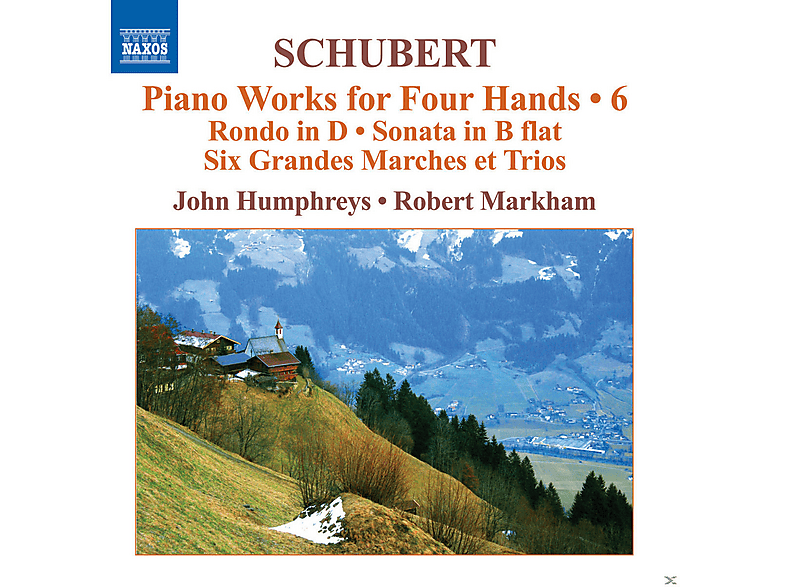 NAXOS

SCHUBERT

Piano Works for Four Hands • 6
Rondo in D • Sonata in B flat
Six Grandes Marches et Trios

John Humphreys • Robert Markham